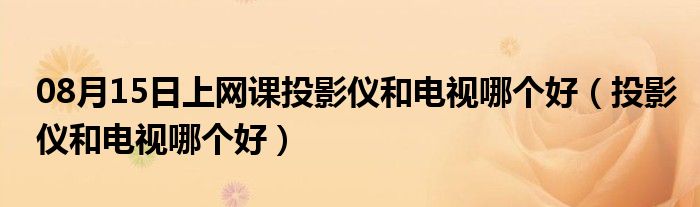 08月15日上网课投影仪和电视哪个好（投影仪和电视哪个好）